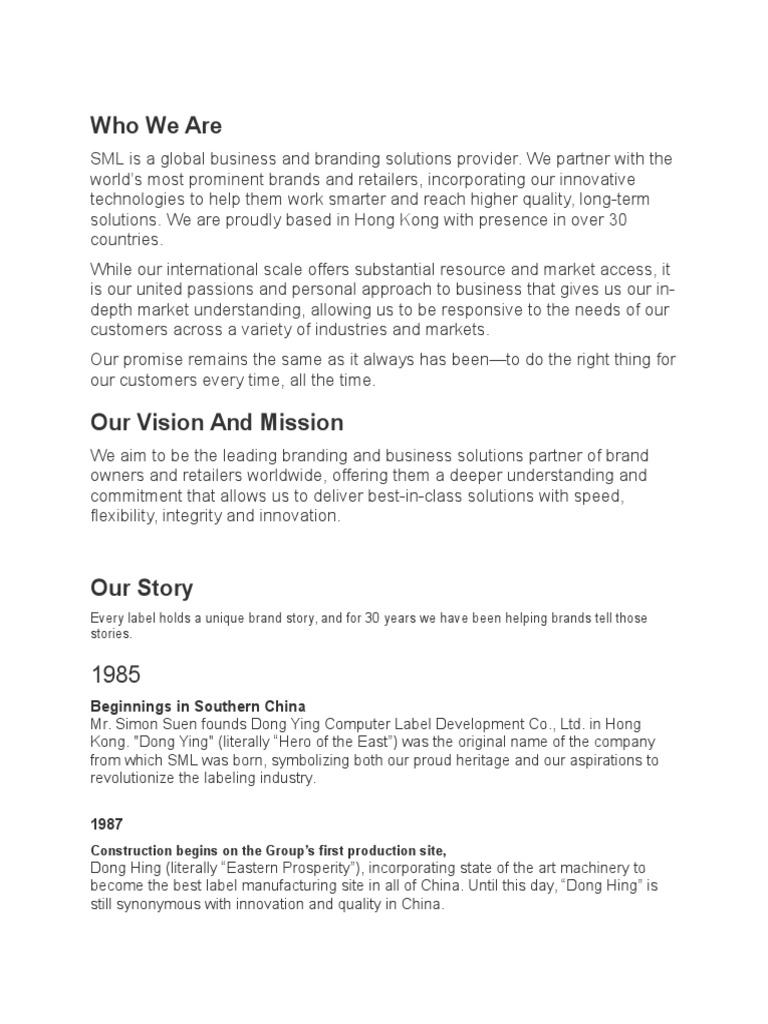 Who We Are

SML is a global business and branding solutions provider. We partner with the world's most prominent brands and retailers, incorporating our innovative technologies to help them work smarter and reach higher quality, long-term solutions. We are proudly based in Hong Kong with presence in over 30 countries.

While our international scale offers substantial resource and market access, it is our united passions and personal approach to business that gives us our in-depth market understanding, allowing us to be responsive to the needs of our customers across a variety of industries and markets.

Our promise remains the same as it always has been—to do the right thing for our customers every time, all the time.

Our Vision And Mission

We aim to be the leading branding and business solutions partner of brand owners and retailers worldwide, offering them a deeper understanding and commitment that allows us to deliver best-in-class solutions with speed, flexibility, integrity and innovation.

Our Story

Every label holds a unique brand story, and for 30 years we have been helping brands tell those stories.

1985

Beginnings in Southern China
Mr. Simon Suen founds Dong Ying Computer Label Development Co., Ltd. in Hong Kong. "Dong Ying" (literally "Hero of the East") was the original name of the company from which SML was born, symbolizing both our proud heritage and our aspirations to revolutionize the labeling industry.

1987

Construction begins on the Group's first production site,
Dong Hing (literally "Eastern Prosperity"), incorporating state of the art machinery to become the best label manufacturing site in all of China. Until this day, "Dong Hing" is still synonymous with innovation and quality in China.